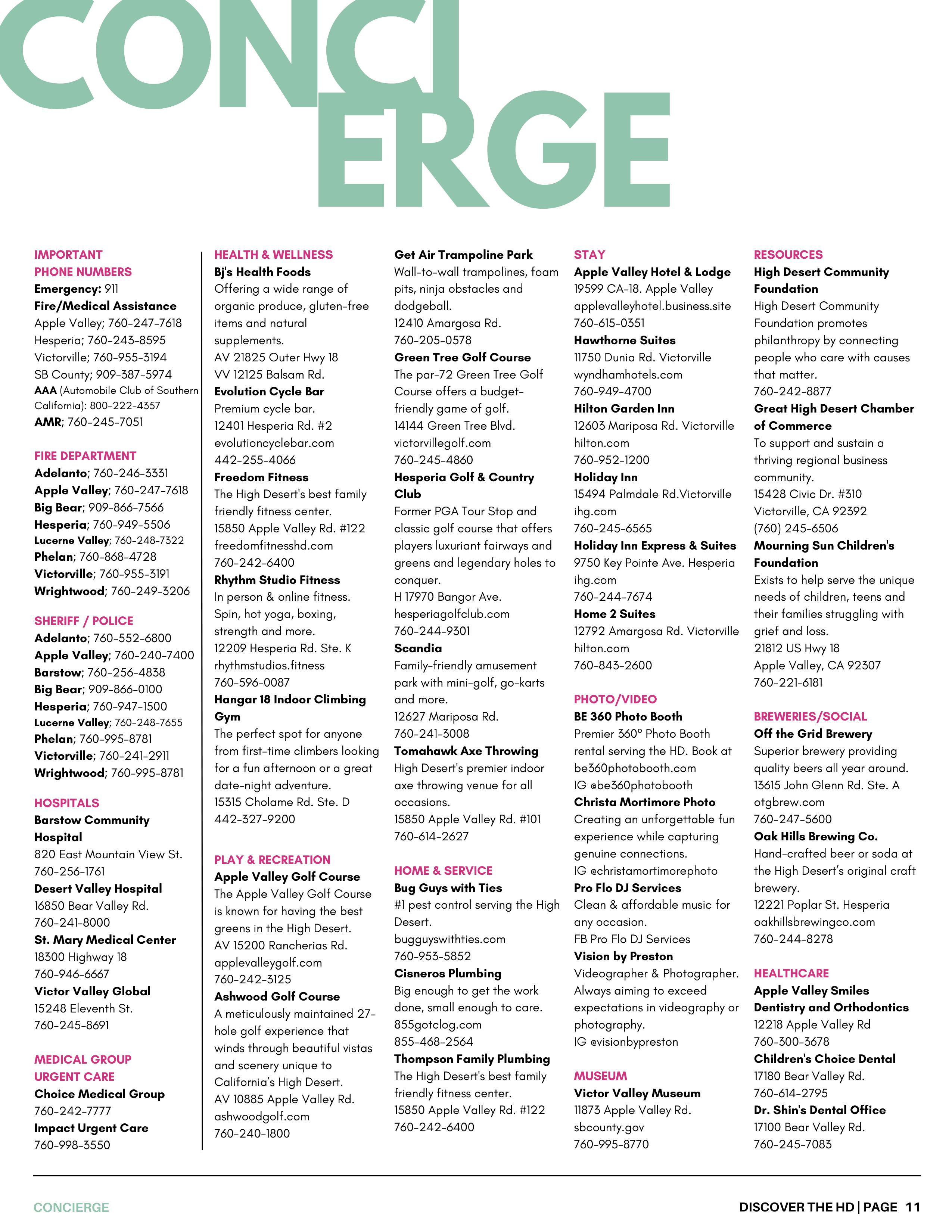 CONCI
ERGE

IMPORTANT PHONE NUMBERS
Emergency: 911
Fire/Medical Assistance
Apple Valley; 760-247-7618
Hesperia; 760-243-8595
Victorville; 760-955-3194
SB County; 909-387-5974
AAA (Automobile Club of Southern California): 800-222-4357
AMR; 760-245-7051

FIRE DEPARTMENT
Adelanto; 760-246-3331
Apple Valley; 760-247-7618
Big Bear; 909-866-7566
Hesperia; 760-949-5506
Lucerne Valley; 760-248-7322
Phelan; 760-868-4728
Victorville; 760-955-3191
Wrightwood; 760-249-3206

SHERIFF / POLICE
Adelanto; 760-552-6800
Apple Valley; 760-240-7400
Barstow; 760-256-4838
Big Bear; 909-866-0100
Hesperia; 760-947-1500
Lucerne Valley; 760-248-7655
Phelan; 760-995-8781
Victorville; 760-241-2911
Wrightwood; 760-995-8781

HOSPITALS
Barstow Community Hospital
820 East Mountain View St.
760-256-1761
Desert Valley Hospital
16850 Bear Valley Rd.
760-241-8000
St. Mary Medical Center
18300 Highway 18
760-946-6667
Victor Valley Global
15248 Eleventh St.
760-245-8691

MEDICAL GROUP URGENT CARE
Choice Medical Group
760-242-7777
Impact Urgent Care
760-998-3550

HEALTH & WELLNESS
Bj's Health Foods
Offering a wide range of organic produce, gluten-free items and natural supplements.
AV 21825 Outer Hwy 18
VV 12125 Balsam Rd.
Evolution Cycle Bar
Premium cycle bar.
12401 Hesperia Rd. #2
evolutioncyclebar.com
442-255-4066
Freedom Fitness
The High Desert's best family friendly fitness center.
15850 Apple Valley Rd. #122
freedomfitnesshd.com
760-242-6400
Rhythm Studio Fitness
In person & online fitness. Spin, hot yoga, boxing, strength and more.
12209 Hesperia Rd. Ste. K
rhythmstudios.fitness
760-596-0087
Hangar 18 Indoor Climbing Gym
The perfect spot for anyone from first-time climbers looking for a fun afternoon or a great date-night adventure.
15315 Cholame Rd. Ste. D
442-327-9200

PLAY & RECREATION
Apple Valley Golf Course
The Apple Valley Golf Course is known for having the best greens in the High Desert.
AV 15200 Rancherias Rd.
applevalleygolf.com
760-242-3125
Ashwood Golf Course
A meticulously maintained 27-hole golf experience that winds through beautiful vistas and scenery unique to California's High Desert.
AV 10885 Apple Valley Rd.
ashwoodgolf.com
760-240-1800

Get Air Trampoline Park
Wall-to-wall trampolines, foam pits, ninja obstacles and dodgeball.
12410 Amargosa Rd.
760-205-0578
Green Tree Golf Course
The par-72 Green Tree Golf Course offers a budget-friendly game of golf.
14144 Green Tree Blvd.
victorvillegolf.com
760-245-4860
Hesperia Golf & Country Club
Former PGA Tour Stop and classic golf course that offers players luxuriant fairways and greens and legendary holes to conquer.
H 17970 Bangor Ave.
hesperiagolfclub.com
760-244-9301
Scandia
Family-friendly amusement park with mini-golf, go-karts and more.
12627 Mariposa Rd.
760-241-3008
Tomahawk Axe Throwing
High Desert's premier indoor axe throwing venue for all occasions.
15850 Apple Valley Rd. #101
760-614-2627

HOME & SERVICE
Bug Guys with Ties
#1 pest control serving the High Desert.
bugguyswithties.com
760-953-5852
Cisneros Plumbing
Big enough to get the work done, small enough to care.
855gotclog.com
855-468-2564
Thompson Family Plumbing
The High Desert's best family friendly fitness center.
15850 Apple Valley Rd. #122
760-242-6400

STAY
Apple Valley Hotel & Lodge
19599 CA-18. Apple Valley
applevalleyhotel.business.site
760-615-0351
Hawthorne Suites
11750 Dunia Rd. Victorville
wyndhamhotels.com
760-949-4700
Hilton Garden Inn
12603 Mariposa Rd. Victorville
hilton.com
760-952-1200
Holiday Inn
15494 Palmdale Rd.Victorville
ihg.com
760-245-6565
Holiday Inn Express & Suites
9750 Key Pointe Ave. Hesperia
ihg.com
760-244-7674
Home 2 Suites
12792 Amargosa Rd. Victorville
hilton.com
760-843-2600

PHOTO/VIDEO
BE 360 Photo Booth
Premier 360° Photo Booth rental serving the HD. Book at be360photobooth.com
IG @be360photobooth
Christa Mortimore Photo
Creating an unforgettable fun experience while capturing genuine connections.
IG @christamortimorephoto
Pro Flo DJ Services
Clean & affordable music for any occasion.
FB Pro Flo DJ Services
Vision by Preston
Videographer & Photographer. Always aiming to exceed expectations in videography or photography.
IG @visionbypreston

MUSEUM
Victor Valley Museum
11873 Apple Valley Rd.
sbcounty.gov
760-995-8770

RESOURCES
High Desert Community Foundation
High Desert Community Foundation promotes philanthropy by connecting people who care with causes that matter.
760-242-8877
Great High Desert Chamber of Commerce
To support and sustain a thriving regional business community.
15428 Civic Dr. #310
Victorville, CA 92392
(760) 245-6506
Mourning Sun Children's Foundation
Exists to help serve the unique needs of children, teens and their families struggling with grief and loss.
21812 US Hwy 18
Apple Valley, CA 92307
760-221-6181

BREWERIES/SOCIAL
Off the Grid Brewery
Superior brewery providing quality beers all year around.
13615 John Glenn Rd. Ste. A
otgbrew.com
760-247-5600
Oak Hills Brewing Co.
Hand-crafted beer or soda at the High Desert's original craft brewery.
12221 Poplar St. Hesperia
oakhillsbrewingco.com
760-244-8278

HEALTHCARE
Apple Valley Smiles Dentistry and Orthodontics
12218 Apple Valley Rd
760-300-3678
Children's Choice Dental
17180 Bear Valley Rd.
760-614-2795
Dr. Shin's Dental Office
17100 Bear Valley Rd.
760-245-7083

CONCIERGE
DISCOVER THE HD | PAGE 11